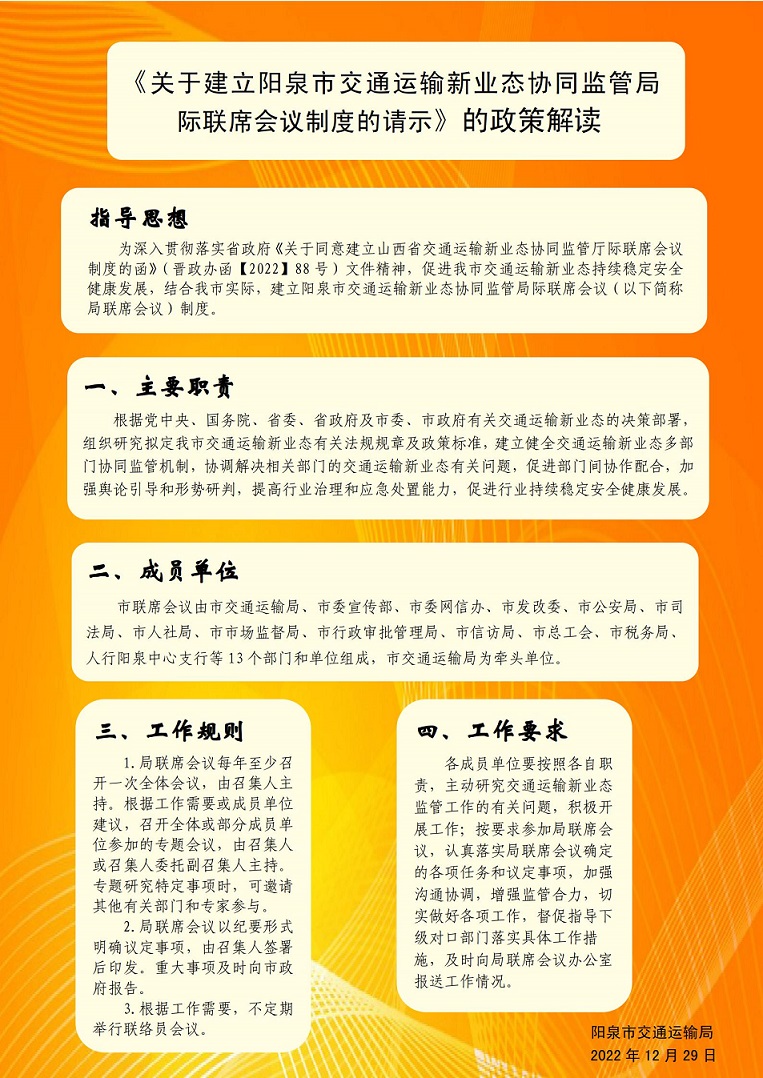 《关于建立阳泉市交通运输新业态协同监管局际联席会议制度的请示》的政策解读

指导思想

为深入贯彻落实省政府《关于同意建立山西省交通运输新业态协同监管厅际联席会议制度的函》（晋政办函【2022】88号）文件精神，促进我市交通运输新业态持续稳定安全健康发展，结合我市实际，建立阳泉市交通运输新业态协同监管局际联席会议（以下简称局联席会议）制度。

一、主要职责

根据党中央、国务院、省委、省政府及市委、市政府有关交通运输新业态的决策部署，组织研究拟定我市交通运输新业态有关法规规章及政策标准，建立健全交通运输新业态多部门协同监管机制，协调解决相关部门的交通运输新业态有关问题，促进部门间协作配合，加强舆论引导和形势研判，提高行业治理和应急处置能力，促进行业持续稳定安全健康发展。

二、成员单位

市联席会议由市交通运输局、市委宣传部、市委网信办、市发改委、市公安局、市司法局、市人社局、市市场监督局、市行政审批管理局、市信访局、市总工会、市税务局、人行阳泉中心支行等13个部门和单位组成，市交通运输局为牵头单位。

三、工作规则

1.局联席会议每年至少召开一次全体会议，由召集人主持。根据工作需要或成员单位建议，召开全体或部分成员单位参加的专题会议，由召集人或召集人委托副召集人主持。专题研究特定事项时，可邀请其他有关部门和专家参与。

2.局联席会议以纪要形式明确议定事项，由召集人签署后印发。重大事项及时向市政府报告。

3.根据工作需要，不定期举行联络员会议。

四、工作要求

各成员单位要按照各自职责，主动研究交通运输新业态监管工作的有关问题，积极开展工作；按要求参加局联席会议，认真落实局联席会议确定的各项任务和议定事项，加强沟通协调，增强监管合力，切实做好各项工作，督促指导下级对口部门落实具体工作措施，及时向局联席会议办公室报送工作情况。

阳泉市交通运输局
2022年12月29日